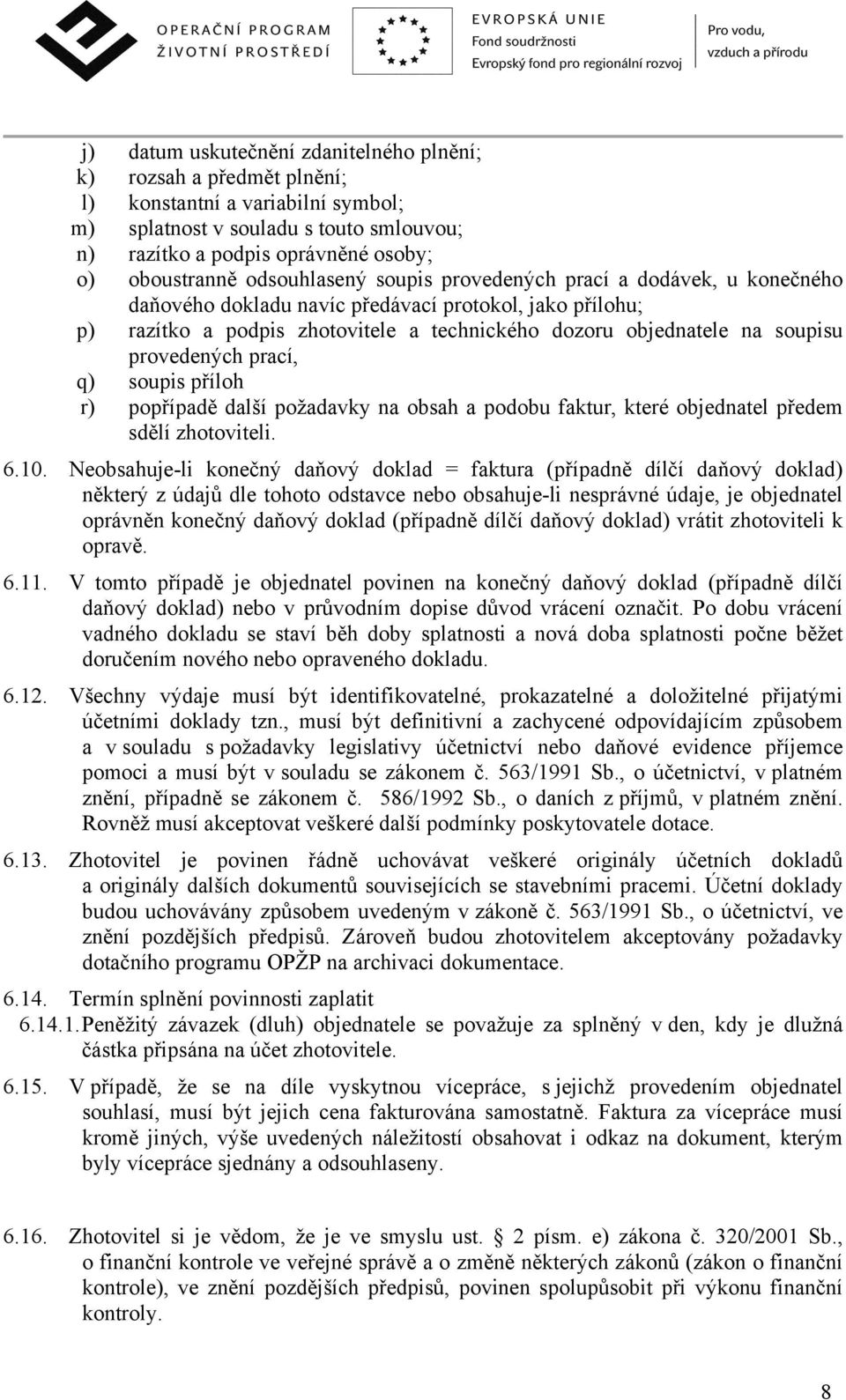 OPERAČNÍ PROGRAM
ŽIVOTNÍ PROSTŘEDÍ

EVROPSKÁ UNIE
Fond soudržnosti
Evropský fond pro regionální rozvoj

Pro vodu, vzduch a přírodu

j) datum uskutečnění zdanitelného plnění;
k) rozsah a předmět plnění;
l) konstantní a variabilní symbol;
m) splatnost v souladu s touto smlouvou;
n) razítko a podpis oprávněné osoby;
o) oboustranně odsouhlasený soupis provedených prací a dodávek, u konečného daňového dokladu navíc předávací protokol, jako přílohu;
p) razítko a podpis zhotovitele a technického dozoru objednatele na soupisu provedených prací,
q) soupis příloh
r) popřípadě další požadavky na obsah a podobu faktur, které objednatel předem sdělí zhotoviteli.

6.10. Neobsahuje-li konečný daňový doklad = faktura (případně dílčí daňový doklad) některý z údajů dle tohoto odstavce nebo obsahuje-li nesprávné údaje, je objednatel oprávněn konečný daňový doklad (případně dílčí daňový doklad) vrátit zhotoviteli k opravě.

6.11. V tomto případě je objednatel povinen na konečný daňový doklad (případně dílčí daňový doklad) nebo v průvodním dopise důvod vrácení označit. Po dobu vrácení vadného dokladu se staví běh doby splatnosti a nová doba splatnosti počne běžet doručením nového nebo opraveného dokladu.

6.12. Všechny výdaje musí být identifikovatelné, prokazatelné a doložitelné přijatými účetními doklady tzn., musí být definitivní a zachycené odpovídajícím způsobem a v souladu s požadavky legislativy účetnictví nebo daňové evidence příjemce pomoci a musí být v souladu se zákonem č. 563/1991 Sb., o účetnictví, v platném znění, případně se zákonem č. 586/1992 Sb., o daních z příjmů, v platném znění. Rovněž musí akceptovat veškeré další podmínky poskytovatele dotace.

6.13. Zhotovitel je povinen řádně uchovávat veškeré originály účetních dokladů a originály dalších dokumentů souvisejících se stavebními pracemi. Účetní doklady budou uchovávány způsobem uvedeným v zákoně č. 563/1991 Sb., o účetnictví, ve znění pozdějších předpisů. Zároveň budou zhotovitelem akceptovány požadavky dotačního programu OPŽP na archivaci dokumentace.

6.14. Termín splnění povinnosti zaplatit
6.14.1. Peněžitý závazek (dluh) objednatele se považuje za splněný v den, kdy je dlužná částka připsána na účet zhotovitele.

6.15. V případě, že se na díle vyskytnou vícepráce, s jejichž provedením objednatel souhlasí, musí být jejich cena fakturována samostatně. Faktura za vícepráce musí kromě jiných, výše uvedených náležitostí obsahovat i odkaz na dokument, kterým byly vícepráce sjednány a odsouhlaseny.

6.16. Zhotovitel si je vědom, že je ve smyslu ust. § 2 písm. e) zákona č. 320/2001 Sb., o finanční kontrole ve veřejné správě a o změně některých zákonů (zákon o finanční kontrole), ve znění pozdějších předpisů, povinen spolupůsobit při výkonu finanční kontroly.

8